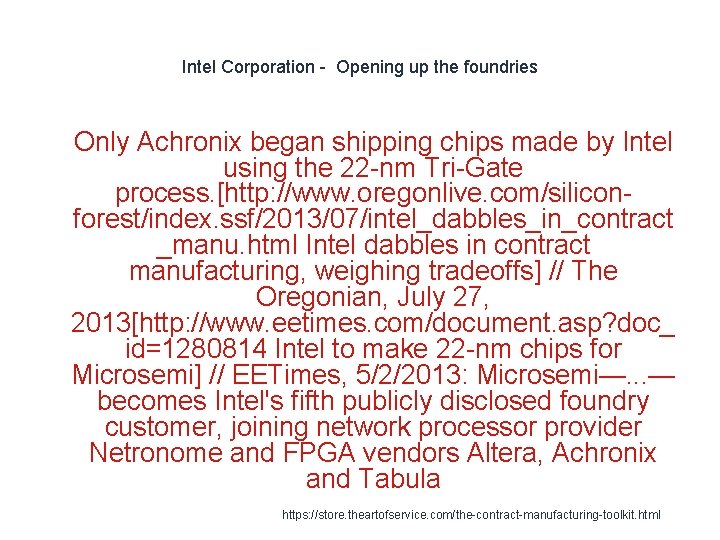 Intel Corporation - Opening up the foundries

Only Achronix began shipping chips made by Intel using the 22-nm Tri-Gate process.[http://www.oregonlive.com/silicon-forest/index.ssf/2013/07/intel_dabbles_in_contract_manu.html Intel dabbles in contract manufacturing, weighing tradeoffs] // The Oregonian, July 27, 2013[http://www.eetimes.com/document.asp?doc_id=1280814 Intel to make 22-nm chips for Microsemi] // EETimes, 5/2/2013: Microsemi—...—becomes Intel's fifth publicly disclosed foundry customer, joining network processor provider Netronome and FPGA vendors Altera, Achronix and Tabula

https://store.theartofservice.com/the-contract-manufacturing-toolkit.html